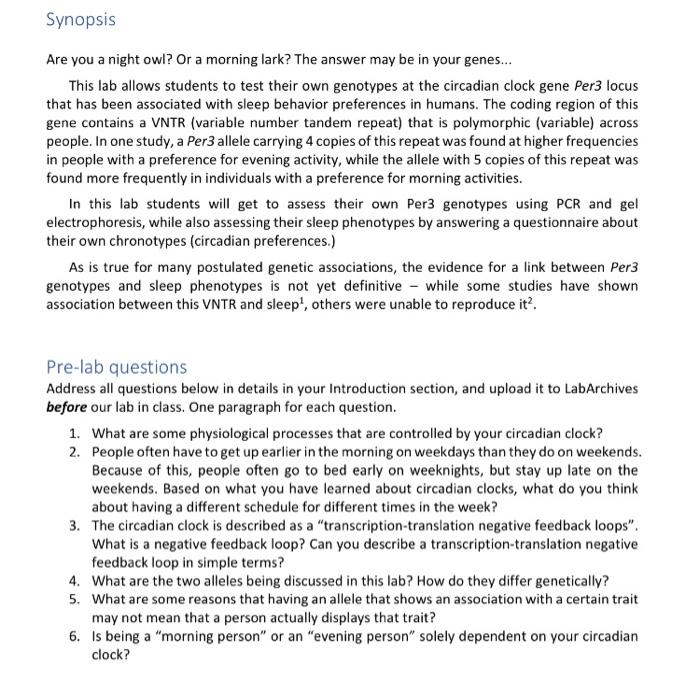 Synopsis

Are you a night owl? Or a morning lark? The answer may be in your genes...

This lab allows students to test their own genotypes at the circadian clock gene Per3 locus that has been associated with sleep behavior preferences in humans. The coding region of this gene contains a VNTR (variable number tandem repeat) that is polymorphic (variable) across people. In one study, a Per3 allele carrying 4 copies of this repeat was found at higher frequencies in people with a preference for evening activity, while the allele with 5 copies of this repeat was found more frequently in individuals with a preference for morning activities.

In this lab students will get to assess their own Per3 genotypes using PCR and gel electrophoresis, while also assessing their sleep phenotypes by answering a questionnaire about their own chronotypes (circadian preferences.)

As is true for many postulated genetic associations, the evidence for a link between Per3 genotypes and sleep phenotypes is not yet definitive – while some studies have shown association between this VNTR and sleep$^1$, others were unable to reproduce it$^2$.

Pre-lab questions

Address all questions below in details in your Introduction section, and upload it to LabArchives before our lab in class. One paragraph for each question.

1. What are some physiological processes that are controlled by your circadian clock?
2. People often have to get up earlier in the morning on weekdays than they do on weekends. Because of this, people often go to bed early on weeknights, but stay up late on the weekends. Based on what you have learned about circadian clocks, what do you think about having a different schedule for different times in the week?
3. The circadian clock is described as a "transcription-translation negative feedback loops". What is a negative feedback loop? Can you describe a transcription-translation negative feedback loop in simple terms?
4. What are the two alleles being discussed in this lab? How do they differ genetically?
5. What are some reasons that having an allele that shows an association with a certain trait may not mean that a person actually displays that trait?
6. Is being a "morning person" or an "evening person" solely dependent on your circadian clock?